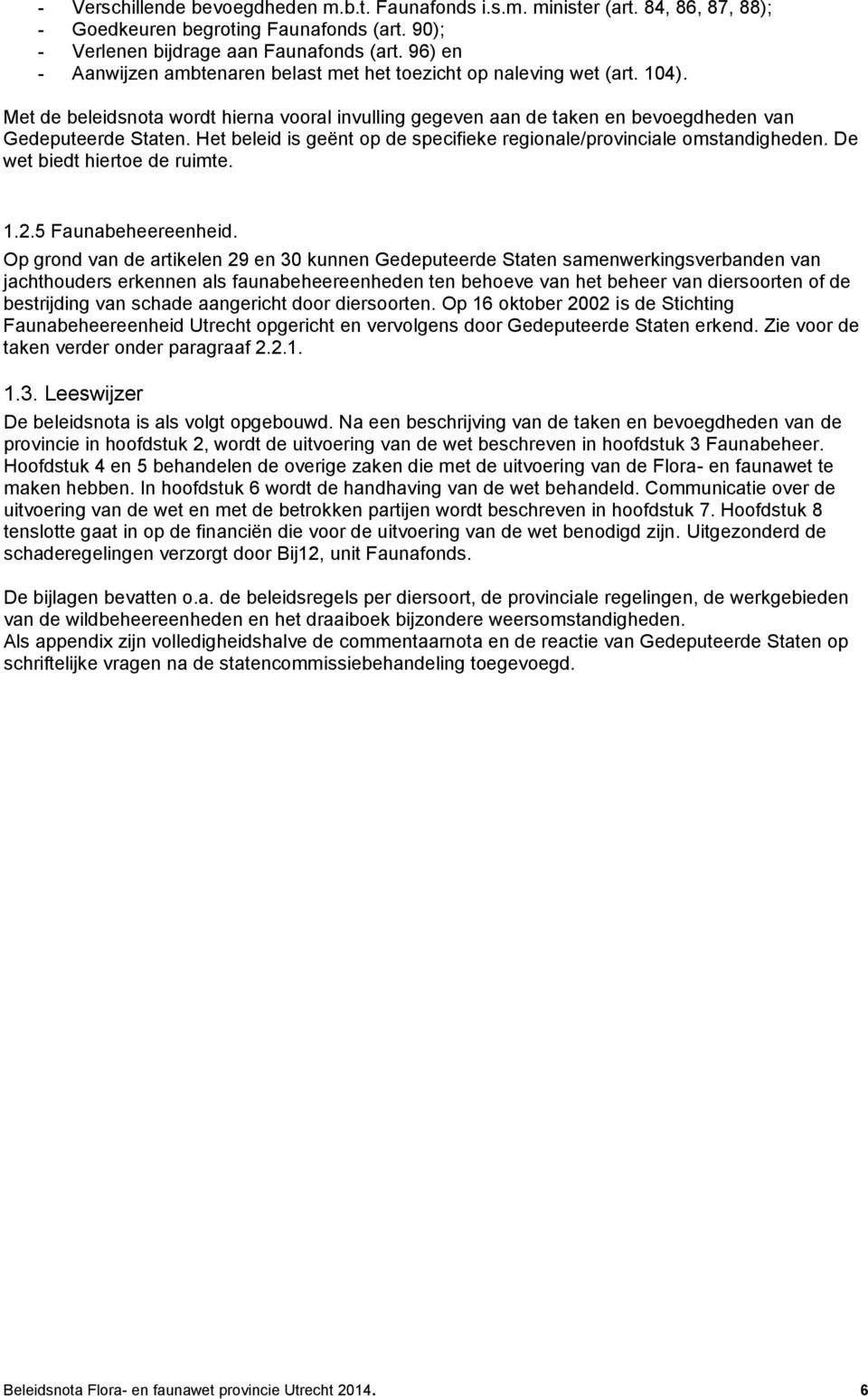 - Verschillende bevoegdheden m.b.t. Faunafonds i.s.m. minister (art. 84, 86, 87, 88);
- Goedkeuren begroting Faunafonds (art. 90);
- Verlenen bijdrage aan Faunafonds (art. 96) en
- Aanwijzen ambtenaren belast met het toezicht op naleving wet (art. 104).

Met de beleidsnota wordt hierna vooral invulling gegeven aan de taken en bevoegdheden van Gedeputeerde Staten. Het beleid is geënt op de specifieke regionale/provinciale omstandigheden. De wet biedt hiertoe de ruimte.

1.2.5 Faunabeheereenheid.

Op grond van de artikelen 29 en 30 kunnen Gedeputeerde Staten samenwerkingsverbanden van jachthouders erkennen als faunabeheereenheden ten behoeve van het beheer van diersoorten of de bestrijding van schade aangericht door diersoorten. Op 16 oktober 2002 is de Stichting Faunabeheereenheid Utrecht opgericht en vervolgens door Gedeputeerde Staten erkend. Zie voor de taken verder onder paragraaf 2.2.1.

1.3. Leeswijzer

De beleidsnota is als volgt opgebouwd. Na een beschrijving van de taken en bevoegdheden van de provincie in hoofdstuk 2, wordt de uitvoering van de wet beschreven in hoofdstuk 3 Faunabeheer. Hoofdstuk 4 en 5 behandelen de overige zaken die met de uitvoering van de Flora- en faunawet te maken hebben. In hoofdstuk 6 wordt de handhaving van de wet behandeld. Communicatie over de uitvoering van de wet en met de betrokken partijen wordt beschreven in hoofdstuk 7. Hoofdstuk 8 tenslotte gaat in op de financiën die voor de uitvoering van de wet benodigd zijn. Uitgezonderd de schaderegelingen verzorgt door Bij12, unit Faunafonds.

De bijlagen bevatten o.a. de beleidsregels per diersoort, de provinciale regelingen, de werkgebieden van de wildbeheereenheden en het draaiboek bijzondere weersomstandigheden.
Als appendix zijn volledigheidshalve de commentaarnota en de reactie van Gedeputeerde Staten op schriftelijke vragen na de statencommissiebehandeling toegevoegd.

Beleidsnota Flora- en faunawet provincie Utrecht 2014. 6